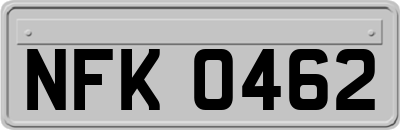 NFK 0462